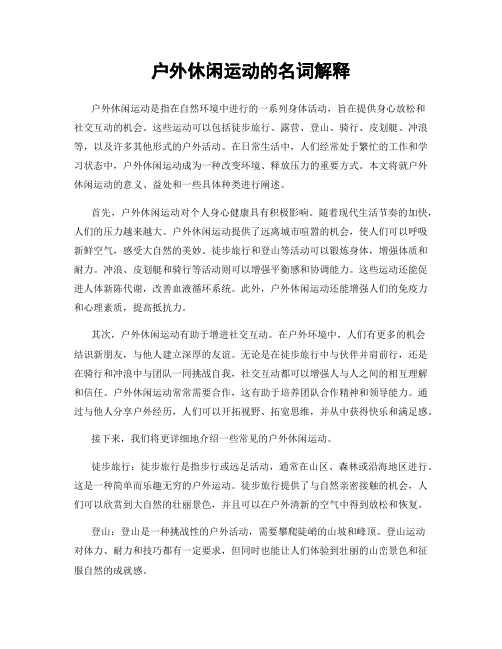 户外休闲运动的名词解释

户外休闲运动是指在自然环境中进行的一系列身体活动，旨在提供身心放松和社交互动的机会。这些运动可以包括徒步旅行、露营、登山、骑行、皮划艇、冲浪等，以及许多其他形式的户外活动。在日常生活中，人们经常处于繁忙的工作和学习状态中，户外休闲运动成为一种改变环境、释放压力的重要方式。本文将就户外休闲运动的意义、益处和一些具体种类进行阐述。

首先，户外休闲运动对个人身心健康具有积极影响。随着现代生活节奏的加快，人们的压力越来越大。户外休闲运动提供了远离城市喧嚣的机会，使人们可以呼吸新鲜空气，感受大自然的美妙。徒步旅行和登山等活动可以锻炼身体，增强体质和耐力。冲浪、皮划艇和骑行等活动则可以增强平衡感和协调能力。这些运动还能促进人体新陈代谢，改善血液循环系统。此外，户外休闲运动还能增强人们的免疫力和心理素质，提高抵抗力。

其次，户外休闲运动有助于增进社交互动。在户外环境中，人们有更多的机会结识新朋友，与他人建立深厚的友谊。无论是在徒步旅行中与伙伴并肩前行，还是在骑行和冲浪中与团队一同挑战自我，社交互动都可以增强人与人之间的相互理解和信任。户外休闲运动常常需要合作，这有助于培养团队合作精神和领导能力。通过与他人分享户外经历，人们可以开拓视野、拓宽思维，并从中获得快乐和满足感。

接下来，我们将更详细地介绍一些常见的户外休闲运动。

徒步旅行：徒步旅行是指步行或远足活动，通常在山区、森林或沿海地区进行。这是一种简单而乐趣无穷的户外运动。徒步旅行提供了与自然亲密接触的机会，人们可以欣赏到大自然的壮丽景色，并且可以在户外清新的空气中得到放松和恢复。

登山：登山是一种挑战性的户外活动，需要攀爬陡峭的山坡和峰顶。登山运动对体力、耐力和技巧都有一定要求，但同时也能让人们体验到壮丽的山峦景色和征服自然的成就感。